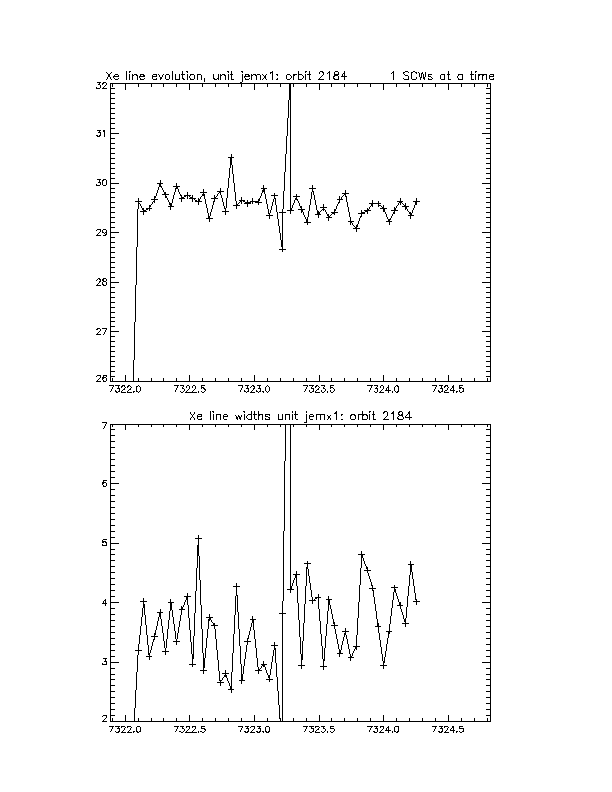 Xe line evolution, unit jemx1: orbit 2184 1 SCWs at a time

32
31
30
29
28
27
26
7322.0 7322.5 7323.0 7323.5 7324.0 7324.5

Xe line widths unit jemx1: orbit 2184

7
6
5
4
3
2
7322.0 7322.5 7323.0 7323.5 7324.0 7324.5